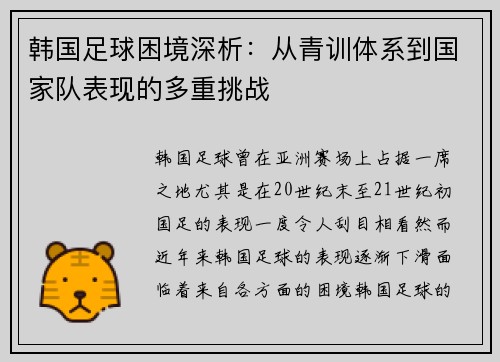 韩国足球困境深析：从青训体系到国家队表现的多重挑战

韩国足球曾在亚洲赛场上占据一席之地尤其是在20世纪末至21世纪初国足的表现一度令人刮目相看然而近年来韩国足球的表现逐渐下滑面临着来自各方面的困境韩国足球的